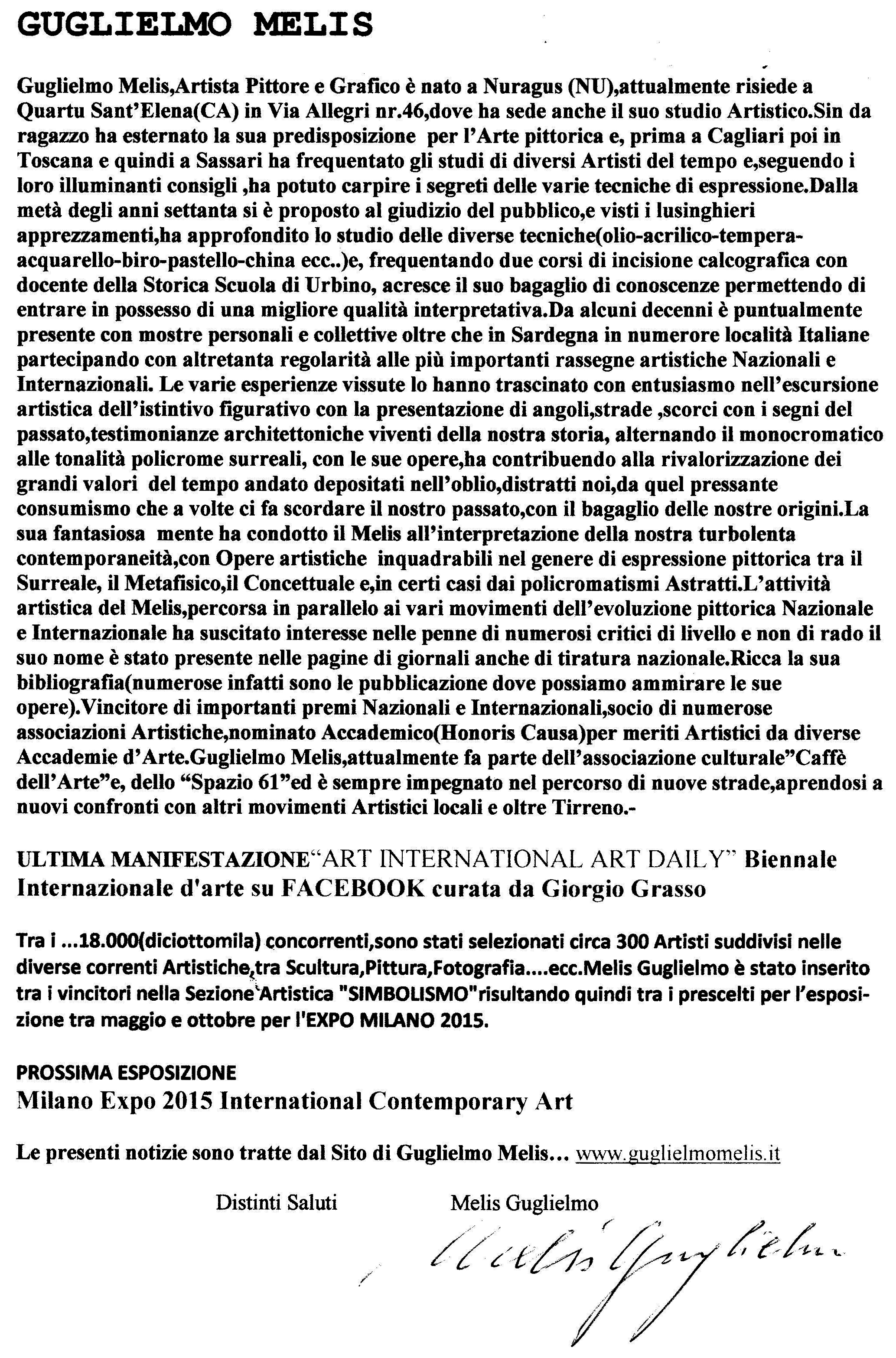 GUGLIELMO MELIS

Guglielmo Melis,Artista Pittore e Grafico è nato a Nuragus (NU),attualmente risiede a Quartu Sant'Elena(CA) in Via Allegri nr.46,dove ha sede anche il suo studio Artistico.Sin da ragazzo ha esternato la sua predisposizione per l'Arte pittorica e, prima a Cagliari poi in Toscana e quindi a Sassari ha frequentato gli studi di diversi Artisti del tempo e,seguendo i loro illuminanti consigli ,ha potuto carpire i segreti delle varie tecniche di espressione.Dalla metà degli anni settanta si è proposto al giudizio del pubblico,e visti i lusinghieri apprezzamenti,ha approfondito lo studio delle diverse tecniche(olio-acrilico-tempera-acquarello-biro-pastello-china ecc..)e, frequentando due corsi di incisione calcografica con docente della Storica Scuola di Urbino, acresce il suo bagaglio di conoscenze permettendo di entrare in possesso di una migliore qualità interpretativa.Da alcuni decenni è puntualmente presente con mostre personali e collettive oltre che in Sardegna in numerore località Italiane partecipando con altretanta regolarità alle più importanti rassegne artistiche Nazionali e Internazionali. Le varie esperienze vissute lo hanno trascinato con entusiasmo nell'escursione artistica dell'istintivo figurativo con la presentazione di angoli,strade ,scorci con i segni del passato,testimonianze architettoniche viventi della nostra storia, alternando il monocromatico alle tonalità policrome surreali, con le sue opere,ha contribuendo alla rivalorizzazione dei grandi valori del tempo andato depositati nell'oblio,distratti noi,da quel pressante consumismo che a volte ci fa scordare il nostro passato,con il bagaglio delle nostre origini.La sua fantasiosa mente ha condotto il Melis all'interpretazione della nostra turbolenta contemporaneità,con Opere artistiche inquadrabili nel genere di espressione pittorica tra il Surreale, il Metafisico,il Concettuale e,in certi casi dai policromatismi Astratti.L'attività artistica del Melis,percorsa in parallelo ai vari movimenti dell'evoluzione pittorica Nazionale e Internazionale ha suscitato interesse nelle penne di numerosi critici di livello e non di rado il suo nome è stato presente nelle pagine di giornali anche di tiratura nazionale.Ricca la sua bibliografia(numerose infatti sono le pubblicazione dove possiamo ammirare le sue opere).Vincitore di importanti premi Nazionali e Internazionali,socio di numerose associazioni Artistiche,nominato Accademico(Honoris Causa)per meriti Artistici da diverse Accademie d'Arte.Guglielmo Melis,attualmente fa parte dell'associazione culturale"Caffè dell'Arte"e, dello "Spazio 61"ed è sempre impegnato nel percorso di nuove strade,aprendosi a nuovi confronti con altri movimenti Artistici locali e oltre Tirreno.-

ULTIMA MANIFESTAZIONE"ART INTERNATIONAL ART DAILY" Biennale Internazionale d'arte su FACEBOOK curata da Giorgio Grasso

Tra i ...18.000(diciottomila) concorrenti,sono stati selezionati circa 300 Artisti suddivisi nelle diverse correnti Artistiche,tra Scultura,Pittura,Fotografia....ecc.Melis Guglielmo è stato inserito tra i vincitori nella Sezione Artistica "SIMBOLISMO"risultando quindi tra i prescelti per l'esposizione tra maggio e ottobre per l'EXPO MILANO 2015.

PROSSIMA ESPOSIZIONE
Milano Expo 2015 International Contemporary Art

Le presenti notizie sono tratte dal Sito di Guglielmo Melis... www.guglielmomelis.it

Distinti Saluti Melis Guglielmo

Melis Guglielmo